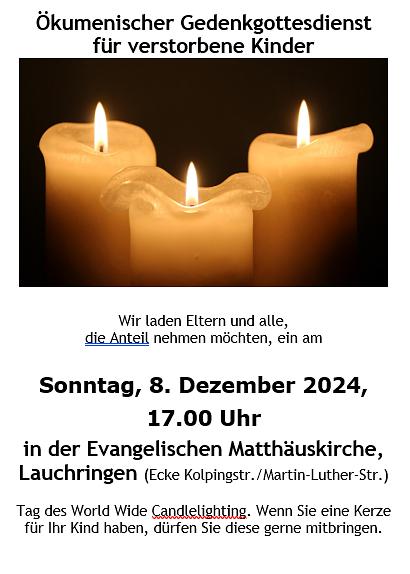 Ökumenischer Gedenkgottesdienst
für verstorbene Kinder

Wir laden Eltern und alle,
die Anteil nehmen möchten, ein am

Sonntag, 8. Dezember 2024,
17.00 Uhr

in der Evangelischen Matthäuskirche,
Lauchringen (Ecke Kolpingstr./Martin-Luther-Str.)

Tag des World Wide Candlelighting. Wenn Sie eine Kerze für Ihr Kind haben, dürfen Sie diese gerne mitbringen.